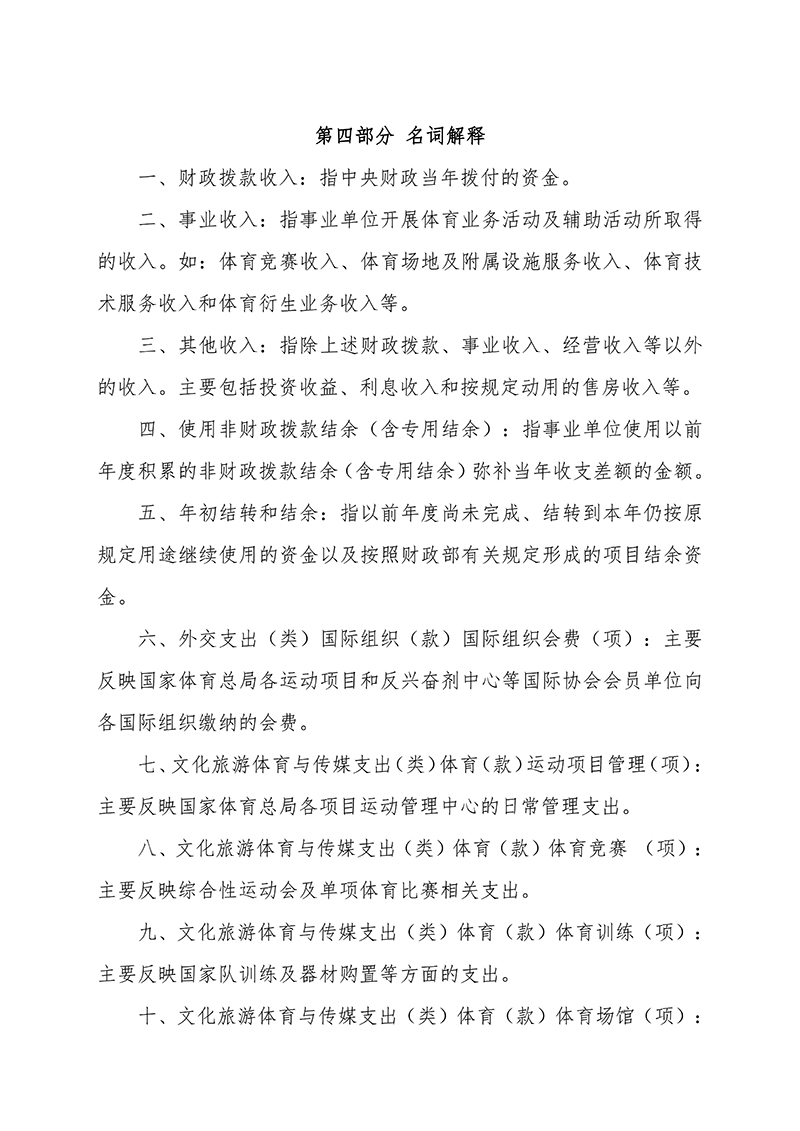 第四部分 名词解释

一、财政拨款收入：指中央财政当年拨付的资金。

二、事业收入：指事业单位开展体育业务活动及辅助活动所取得的收入。如：体育竞赛收入、体育场地及附属设施服务收入、体育技术服务收入和体育衍生业务收入等。

三、其他收入：指除上述财政拨款、事业收入、经营收入等以外的收入。主要包括投资收益、利息收入和按规定动用的售房收入等。

四、使用非财政拨款结余（含专用结余）：指事业单位使用以前年度积累的非财政拨款结余（含专用结余）弥补当年收支差额的金额。

五、年初结转和结余：指以前年度尚未完成、结转到本年仍按原规定用途继续使用的资金以及按照财政部有关规定形成的项目结余资金。

六、外交支出（类）国际组织（款）国际组织会费（项）：主要反映国家体育总局各运动项目和反兴奋剂中心等国际协会会员单位向各国际组织缴纳的会费。

七、文化旅游体育与传媒支出（类）体育（款）运动项目管理（项）：主要反映国家体育总局各项目运动管理中心的日常管理支出。

八、文化旅游体育与传媒支出（类）体育（款）体育竞赛 （项）：主要反映综合性运动会及单项体育比赛相关支出。

九、文化旅游体育与传媒支出（类）体育（款）体育训练（项）：主要反映国家队训练及器材购置等方面的支出。

十、文化旅游体育与传媒支出（类）体育（款）体育场馆（项）：